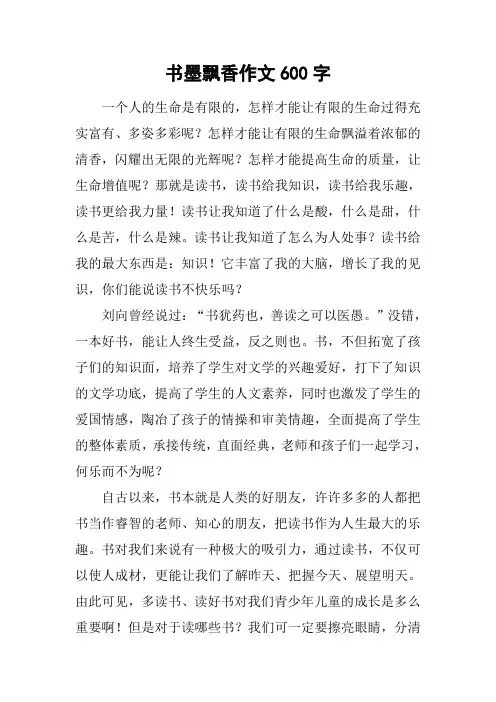 书墨飘香作文 600 字

一个人的生命是有限的，怎样才能让有限的生命过得充实富有、多姿多彩呢？怎样才能让有限的生命飘溢着浓郁的清香，闪耀出无限的光辉呢？怎样才能提高生命的质量，让生命增值呢？那就是读书，读书给我知识，读书给我乐趣，读书更给我力量！读书让我知道了什么是酸，什么是甜，什么是苦，什么是辣。读书让我知道了怎么为人处事？读书给我的最大东西是：知识！它丰富了我的大脑，增长了我的见识，你们能说读书不快乐吗？

刘向曾经说过：“书犹药也，善读之可以医愚。”没错，一本好书，能让人终生受益，反之则也。书，不但拓宽了孩子们的知识面，培养了学生对文学的兴趣爱好，打下了知识的文学功底，提高了学生的人文素养，同时也激发了学生的爱国情感，陶冶了孩子的情操和审美情趣，全面提高了学生的整体素质，承接传统，直面经典，老师和孩子们一起学习，何乐而不为呢？

自古以来，书本就是人类的好朋友，许许多多的人都把书当作睿智的老师、知心的朋友，把读书作为人生最大的乐趣。书对我们来说有一种极大的吸引力，通过读书，不仅可以使人成材，更能让我们了解昨天、把握今天、展望明天。由此可见，多读书、读好书对我们青少年儿童的成长是多么重要啊！但是对于读哪些书？我们可一定要擦亮眼睛，分清